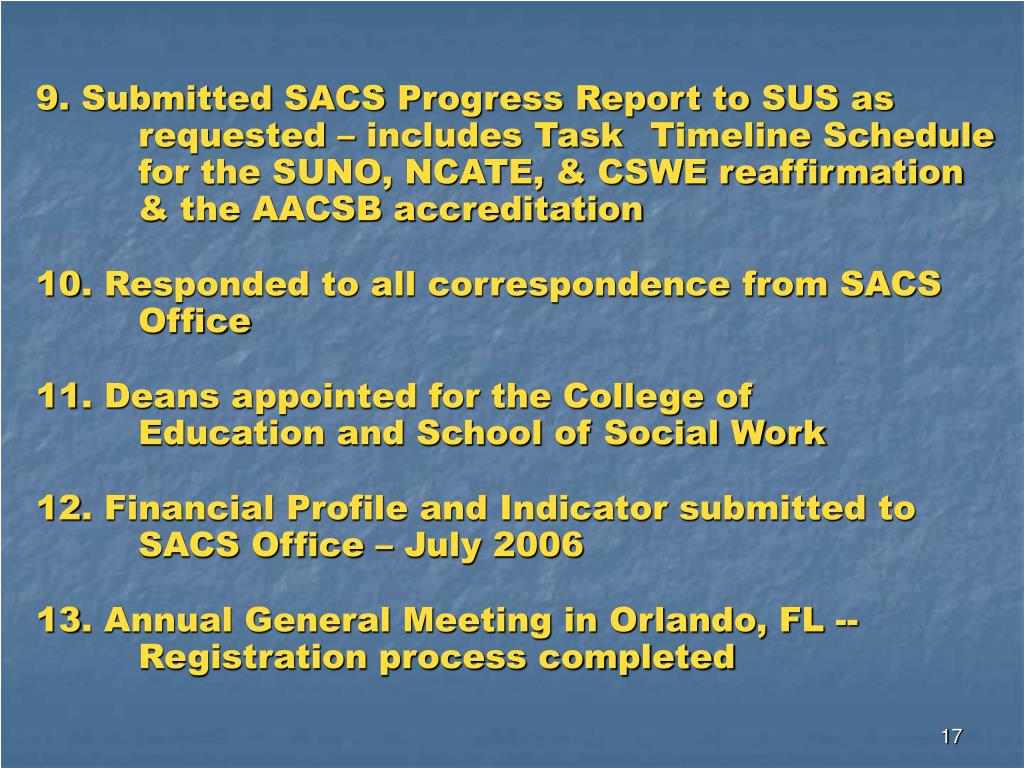 9. Submitted SACS Progress Report to SUS as requested – includes Task Timeline Schedule for the SUNO, NCATE, & CSWE reaffirmation & the AACSB accreditation

10. Responded to all correspondence from SACS Office

11. Deans appointed for the College of Education and School of Social Work

12. Financial Profile and Indicator submitted to SACS Office – July 2006

13. Annual General Meeting in Orlando, FL -- Registration process completed

17